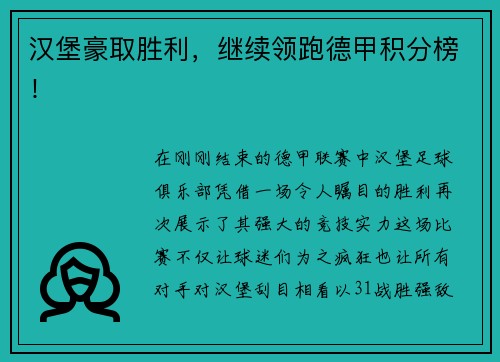 汉堡豪取胜利，继续领跑德甲积分榜！

在刚刚结束的德甲联赛中汉堡足球俱乐部凭借一场令人瞩目的胜利再次展示了其强大的竞技实力这场比赛不仅让球迷们为之疯狂也让所有对手对汉堡刮目相看以31战胜强敌